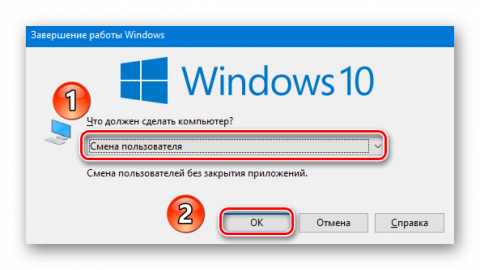 Завершение работы Windows

Windows 10

1

Что должен сделать компьютер?

Смена пользователя

Смена пользователей без закрытия приложений.

2

OK

Отмена

Справка